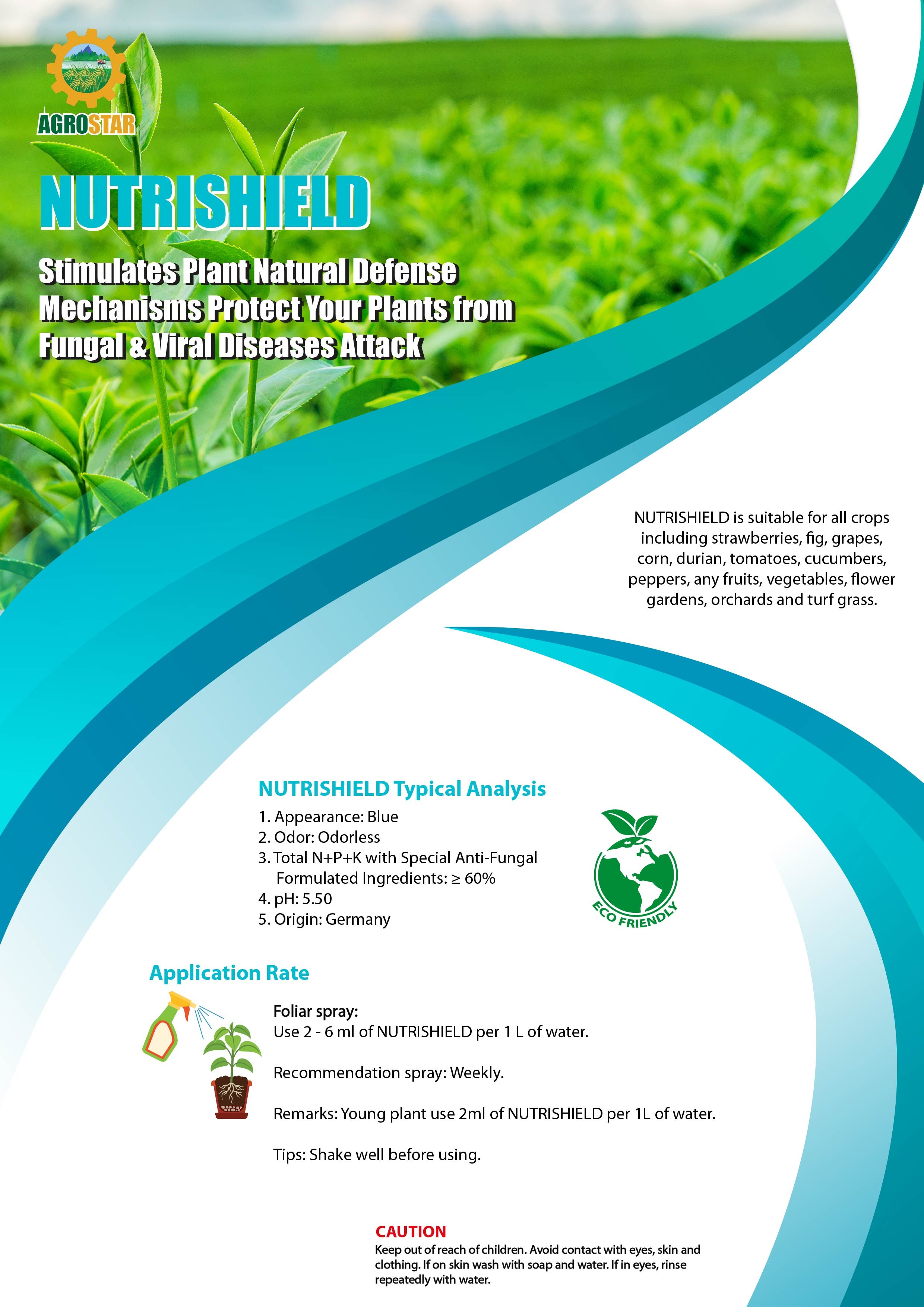 AGROSTAR

NUTRISHIELD

Stimulates Plant Natural Defense Mechanisms Protect Your Plants from Fungal & Viral Diseases Attack

NUTRISHIELD is suitable for all crops including strawberries, fig, grapes, corn, durian, tomatoes, cucumbers, peppers, any fruits, vegetables, flower gardens, orchards and turf grass.

NUTRISHIELD Typical Analysis

1. Appearance: Blue
2. Odor: Odorless
3. Total N+P+K with Special Anti-Fungal Formulated Ingredients: ≥ 60%
4. pH: 5.50
5. Origin: Germany

ECO FRIENDLY

Application Rate

Foliar spray:
Use 2 - 6 ml of NUTRISHIELD per 1 L of water.

Recommendation spray: Weekly.

Remarks: Young plant use 2ml of NUTRISHIELD per 1L of water.

Tips: Shake well before using.

CAUTION
Keep out of reach of children. Avoid contact with eyes, skin and clothing. If on skin wash with soap and water. If in eyes, rinse repeatedly with water.